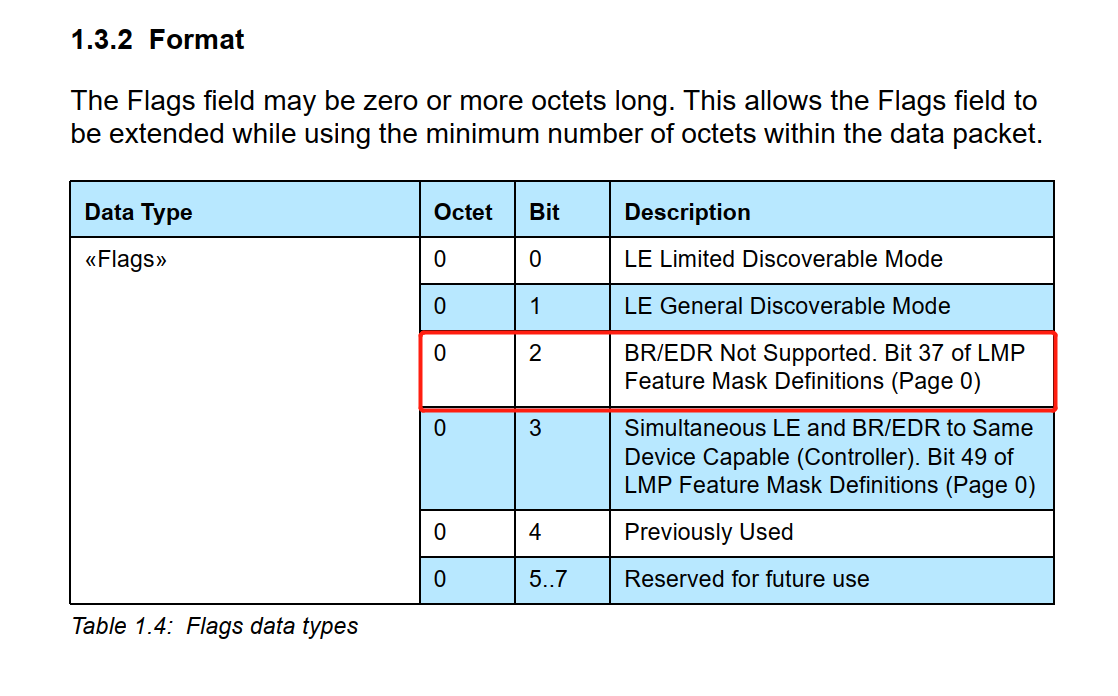 1.3.2 Format

The Flags field may be zero or more octets long. This allows the Flags field to be extended while using the minimum number of octets within the data packet.

| Data Type | Octet | Bit | Description |
|---|---|---|---|
| «Flags» | 0 | 0 | LE Limited Discoverable Mode |
| | 0 | 1 | LE General Discoverable Mode |
| | 0 | 2 | BR/EDR Not Supported. Bit 37 of LMP Feature Mask Definitions (Page 0) |
| | 0 | 3 | Simultaneous LE and BR/EDR to Same Device Capable (Controller). Bit 49 of LMP Feature Mask Definitions (Page 0) |
| | 0 | 4 | Previously Used |
| | 0 | 5..7 | Reserved for future use |

Table 1.4: Flags data types